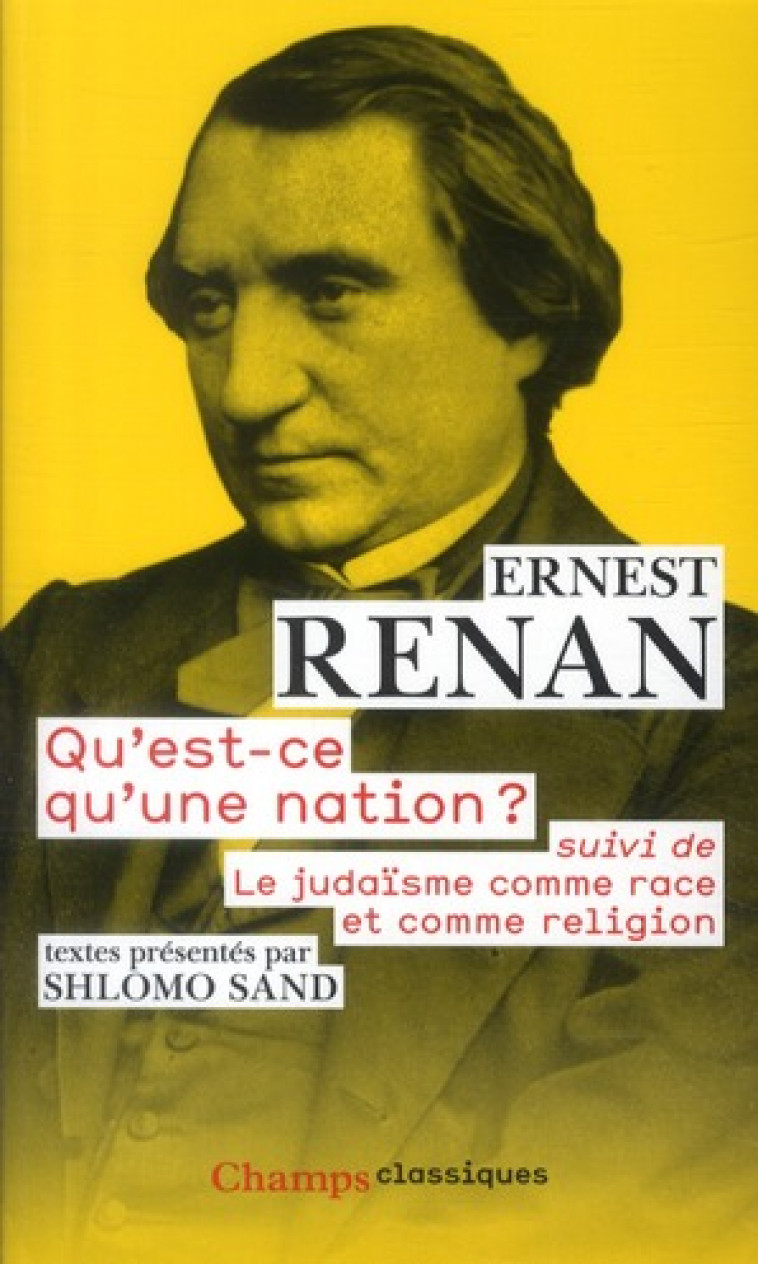 ERNEST
RENAN

Qu'est-ce qu'une nation ?

suivi de
Le judaïsme comme race et comme religion

textes présentés par
SHLOMO SAND

Champs classiques